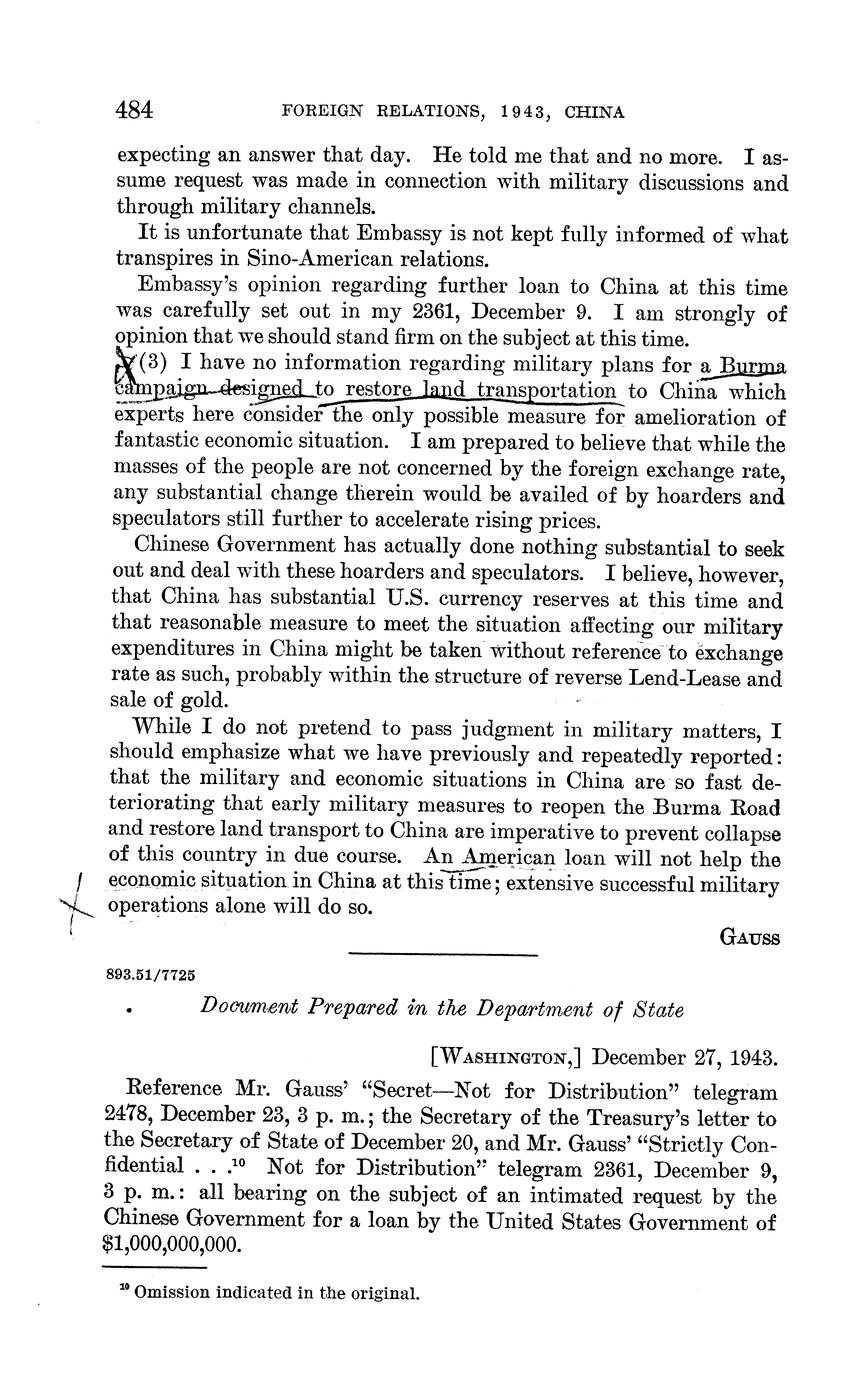 484 FOREIGN RELATIONS, 1943, CHINA

expecting an answer that day. He told me that and no more. I assume request was made in connection with military discussions and through military channels.

It is unfortunate that Embassy is not kept fully informed of what transpires in Sino-American relations.

Embassy's opinion regarding further loan to China at this time was carefully set out in my 2361, December 9. I am strongly of opinion that we should stand firm on the subject at this time.

(3) I have no information regarding military plans for a Burma campaign designed to restore land transportation to China which experts here consider the only possible measure for amelioration of fantastic economic situation. I am prepared to believe that while the masses of the people are not concerned by the foreign exchange rate, any substantial change therein would be availed of by hoarders and speculators still further to accelerate rising prices.

Chinese Government has actually done nothing substantial to seek out and deal with these hoarders and speculators. I believe, however, that China has substantial U.S. currency reserves at this time and that reasonable measure to meet the situation affecting our military expenditures in China might be taken without reference to exchange rate as such, probably within the structure of reverse Lend-Lease and sale of gold.

While I do not pretend to pass judgment in military matters, I should emphasize what we have previously and repeatedly reported: that the military and economic situations in China are so fast deteriorating that early military measures to reopen the Burma Road and restore land transport to China are imperative to prevent collapse of this country in due course. An American loan will not help the economic situation in China at this time; extensive successful military operations alone will do so.

GAUSS

893.51/7725

Document Prepared in the Department of State

[WASHINGTON,] December 27, 1943.

Reference Mr. Gauss' "Secret—Not for Distribution" telegram 2478, December 23, 3 p. m.; the Secretary of the Treasury's letter to the Secretary of State of December 20, and Mr. Gauss' "Strictly Confidential . . .$^{10}$ Not for Distribution" telegram 2361, December 9, 3 p. m.: all bearing on the subject of an intimated request by the Chinese Government for a loan by the United States Government of $1,000,000,000.

$^{10}$ Omission indicated in the original.